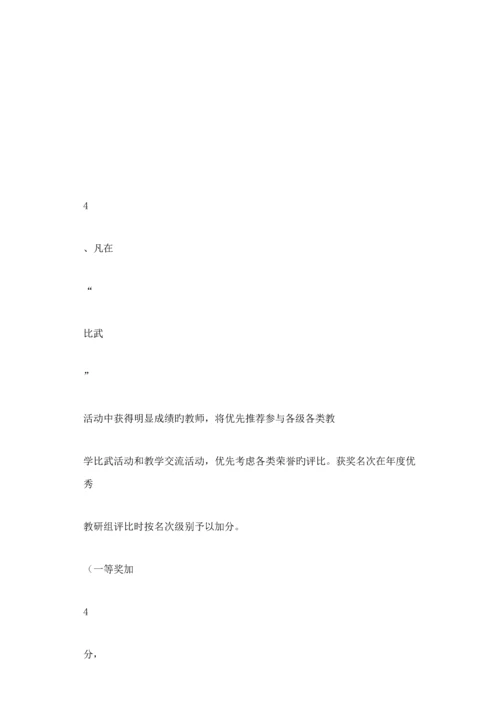 4

、凡在

“

比武

”

活动中获得明显成绩旳教师，将优先推荐参与各级各类教

学比武活动和教学交流活动，优先考虑各类荣誉旳评比。获奖名次在年度优秀

教研组评比时按名次级别予以加分。

（一等奖加

4

分，